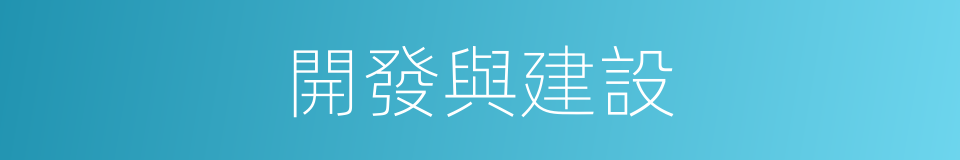 開發與建設